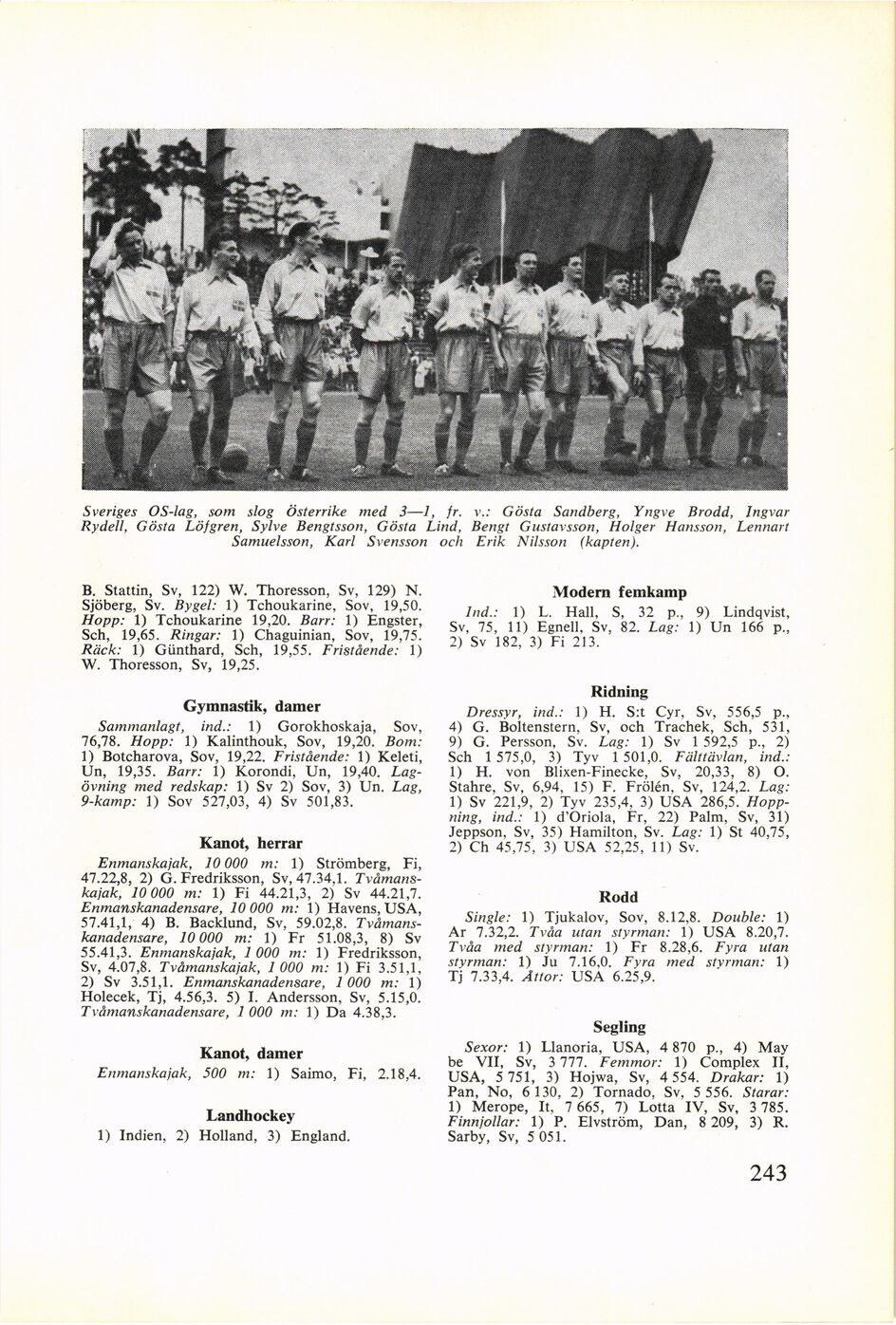 Sveriges OS-lag, som slog Österrike med 3—1, fr. v.: Gösta Sandberg, Yngve Brodd, Ingvar Rydell, Gösta Löfgren, Sylve Bengtsson, Gösta Lind, Bengt Gustavsson, Holger Hansson, Lennart Samuelsson, Karl Svensson och Erik Nilsson (kapten).

B. Stattin, Sv, 122) W. Thoresson, Sv, 129) N. Sjöberg, Sv. Bygel: 1) Tchoukarine, Sov, 19,50. Hopp: 1) Tchoukarine 19,20. Barr: 1) Engster, Sch, 19,65. Ringar: 1) Chaguinian, Sov, 19,75. Räck: 1) Günthard, Sch, 19,55. Fristående: 1) W. Thoresson, Sv, 19,25.

Gymnastik, damer

Sammanlagt, ind.: 1) Gorokhoskaja, Sov, 76,78. Hopp: 1) Kalinthouk, Sov, 19,20. Bom: 1) Botcharova, Sov, 19,22. Fristående: 1) Keleti, Un, 19,35. Barr: 1) Korondi, Un, 19,40. Lagövning med redskap: 1) Sv 2) Sov, 3) Un. Lag, 9-kamp: 1) Sov 527,03, 4) Sv 501,83.

Kanot, herrar

Enmanskajak, 10 000 m: 1) Strömberg, Fi, 47.22,8, 2) G. Fredriksson, Sv, 47.34,1. Tvåmanskajak, 10 000 m: 1) Fi 44.21,3, 2) Sv 44.21,7. Enmanskanadensare, 10 000 m: 1) Havens, USA, 57.41,1, 4) B. Backlund, Sv, 59.02,8. Tvåmanskanadensare, 10 000 m: 1) Fr 51.08,3, 8) Sv 55.41,3. Enmanskajak, 1 000 m: 1) Fredriksson, Sv, 4.07,8. Tvåmanskajak, 1 000 m: 1) Fi 3.51,1, 2) Sv 3.51,1. Enmanskanadensare, 1 000 m: 1) Holecek, Tj, 4.56,3. 5) I. Andersson, Sv, 5.15,0. Tvåmanskanadensare, 1 000 m: 1) Da 4.38,3.

Kanot, damer

Enmanskajak, 500 m: 1) Saimo, Fi, 2.18,4.

Landhockey

1) Indien, 2) Holland, 3) England.

Modern femkamp

Ind.: 1) L. Hall, S, 32 p., 9) Lindqvist, Sv, 75, 11) Egnell, Sv, 82. Lag: 1) Un 166 p., 2) Sv 182, 3) Fi 213.

Ridning

Dressyr, ind.: 1) H. S:t Cyr, Sv, 556,5 p., 4) G. Boltenstern, Sv, och Trachek, Sch, 531, 9) G. Persson, Sv. Lag: 1) Sv 1 592,5 p., 2) Sch 1 575,0, 3) Tyv 1 501,0. Fälttävlan, ind.: 1) H. von Blixen-Finecke, Sv, 20,33, 8) O. Stahre, Sv, 6,94, 15) F. Frölén, Sv, 124,2. Lag: 1) Sv 221,9, 2) Tyv 235,4, 3) USA 286,5. Hoppning, ind.: 1) d'Oriola, Fr, 22) Palm, Sv, 31) Jeppson, Sv, 35) Hamilton, Sv. Lag: 1) St 40,75, 2) Ch 45,75, 3) USA 52,25, 11) Sv.

Rodd

Single: 1) Tjukalov, Sov, 8.12,8. Double: 1) Ar 7.32,2. Tvåa utan styrman: 1) USA 8.20,7. Tvåa med styrman: 1) Fr 8.28,6. Fyra utan styrman: 1) Ju 7.16,0. Fyra med styrman: 1) Tj 7.33,4. Åttor: USA 6.25,9.

Segling

Sexor: 1) Llanoria, USA, 4 870 p., 4) May be VII, Sv, 3 777. Femmor: 1) Complex II, USA, 5 751, 3) Hojwa, Sv, 4 554. Drakar: 1) Pan, No, 6 130, 2) Tornado, Sv, 5 556. Starar: 1) Merope, It, 7 665, 7) Lotta IV, Sv, 3 785. Finnjollar: 1) P. Elvström, Dan, 8 209, 3) R. Sarby, Sv, 5 051.

243